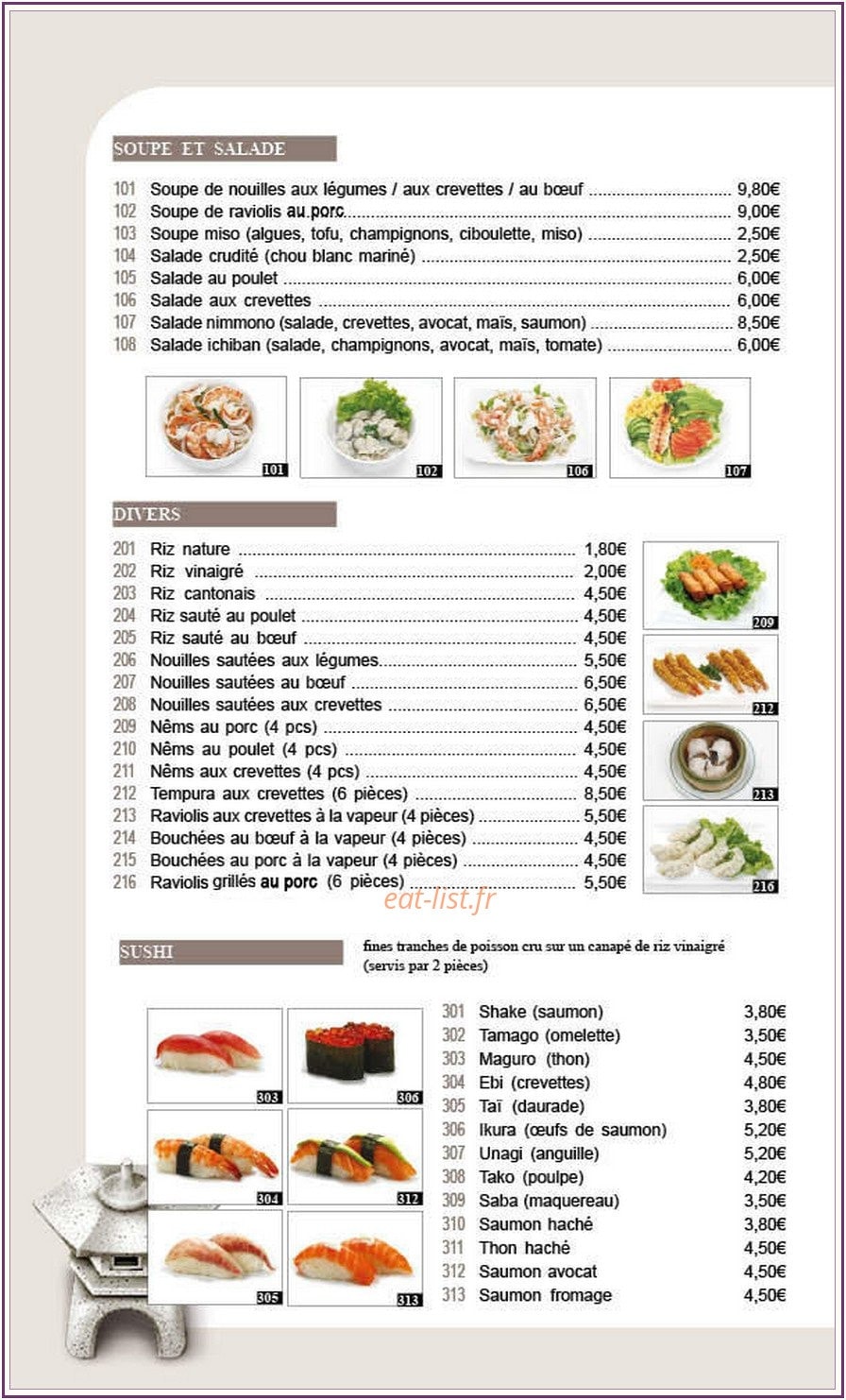 SOUPE ET SALADE

101 Soupe de nouilles aux légumes / aux crevettes / au bœuf 9,80€
102 Soupe de raviolis au porc 9,00€
103 Soupe miso (algues, tofu, champignons, ciboulette, miso) 2,50€
104 Salade crudité (chou blanc mariné) 2,50€
105 Salade au poulet 6,00€
106 Salade aux crevettes 6,00€
107 Salade nimmono (salade, crevettes, avocat, maïs, saumon) 8,50€
108 Salade ichiban (salade, champignons, avocat, maïs, tomate) 6,00€

101
102
106
107

DIVERS

201 Riz nature 1,80€
202 Riz vinaigré 2,00€
203 Riz cantonais 4,50€
204 Riz sauté au poulet 4,50€
205 Riz sauté au bœuf 4,50€
206 Nouilles sautées aux légumes 5,50€
207 Nouilles sautées au bœuf 6,50€
208 Nouilles sautées aux crevettes 6,50€
209 Nêms au porc (4 pcs) 4,50€
210 Nêms au poulet (4 pcs) 4,50€
211 Nêms aux crevettes (4 pcs) 4,50€
212 Tempura aux crevettes (6 pièces) 8,50€
213 Raviolis aux crevettes à la vapeur (4 pièces) 5,50€
214 Bouchées au bœuf à la vapeur (4 pièces) 4,50€
215 Bouchées au porc à la vapeur (4 pièces) 4,50€
216 Raviolis grillés au porc (6 pièces) 5,50€

209
212
213
216

SUSHI

fines tranches de poisson cru sur un canapé de riz vinaigré (servis par 2 pièces)

303
306
304
312
305
313

301 Shake (saumon) 3,80€
302 Tamago (omelette) 3,50€
303 Maguro (thon) 4,50€
304 Ebi (crevettes) 4,80€
305 Taï (daurade) 3,80€
306 Ikura (œufs de saumon) 5,20€
307 Unagi (anguille) 5,20€
308 Tako (poulpe) 4,20€
309 Saba (maquereau) 3,50€
310 Saumon haché 3,80€
311 Thon haché 4,50€
312 Saumon avocat 4,50€
313 Saumon fromage 4,50€

eat-list.fr